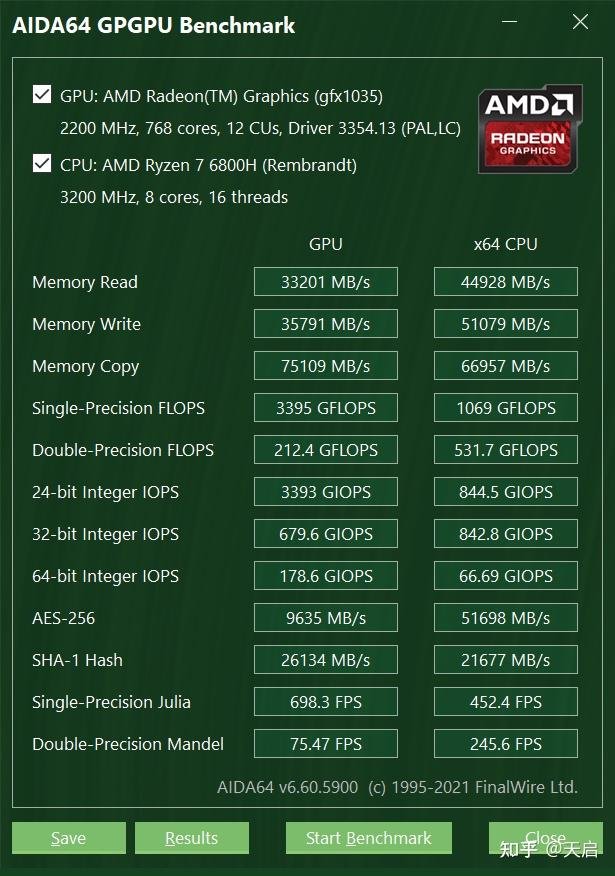 AIDA64 GPGPU Benchmark

GPU: AMD Radeon(TM) Graphics (gfx1035)
2200 MHz, 768 cores, 12 CUs, Driver 3354.13 (PAL,LC)

CPU: AMD Ryzen 7 6800H (Rembrandt)
3200 MHz, 8 cores, 16 threads

AMD RADEON GRAPHICS

| | GPU | x64 CPU |
|---|---|---|
| Memory Read | 33201 MB/s | 44928 MB/s |
| Memory Write | 35791 MB/s | 51079 MB/s |
| Memory Copy | 75109 MB/s | 66957 MB/s |
| Single-Precision FLOPS | 3395 GFLOPS | 1069 GFLOPS |
| Double-Precision FLOPS | 212.4 GFLOPS | 531.7 GFLOPS |
| 24-bit Integer IOPS | 3393 GIOPS | 844.5 GIOPS |
| 32-bit Integer IOPS | 679.6 GIOPS | 842.8 GIOPS |
| 64-bit Integer IOPS | 178.6 GIOPS | 66.69 GIOPS |
| AES-256 | 9635 MB/s | 51698 MB/s |
| SHA-1 Hash | 26134 MB/s | 21677 MB/s |
| Single-Precision Julia | 698.3 FPS | 452.4 FPS |
| Double-Precision Mandel | 75.47 FPS | 245.6 FPS |

AIDA64 v6.60.5900 (c) 1995-2021 FinalWire Ltd.

Save Results Start Benchmark Close

知乎 @天启